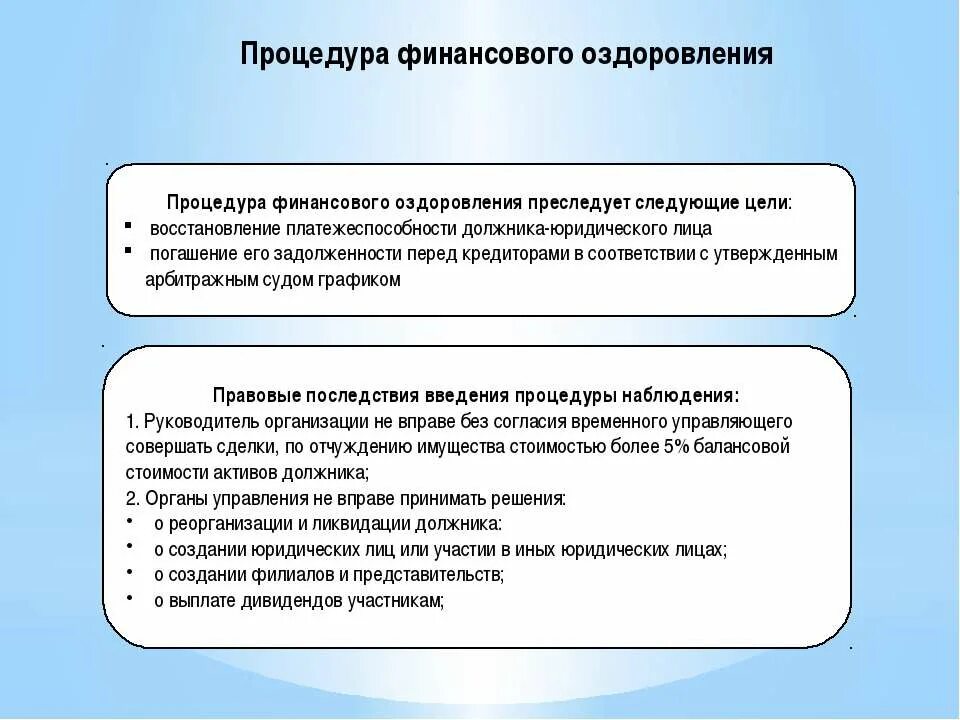 Процедура финансового оздоровления

Процедура финансового оздоровления преследует следующие цели:
▪ восстановление платежеспособности должника-юридического лица
▪ погашение его задолженности перед кредиторами в соответствии с утвержденным арбитражным судом графиком

Правовые последствия введения процедуры наблюдения:
1. Руководитель организации не вправе без согласия временного управляющего совершать сделки, по отчуждению имущества стоимостью более 5% балансовой стоимости активов должника;
2. Органы управления не вправе принимать решения:
• о реорганизации и ликвидации должника:
• о создании юридических лиц или участии в иных юридических лицах;
• о создании филиалов и представительств;
• о выплате дивидендов участникам;